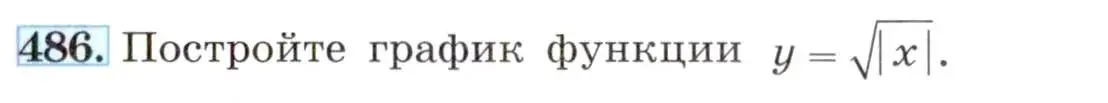 486. Постройте график функции $y = \sqrt{|x|}$.